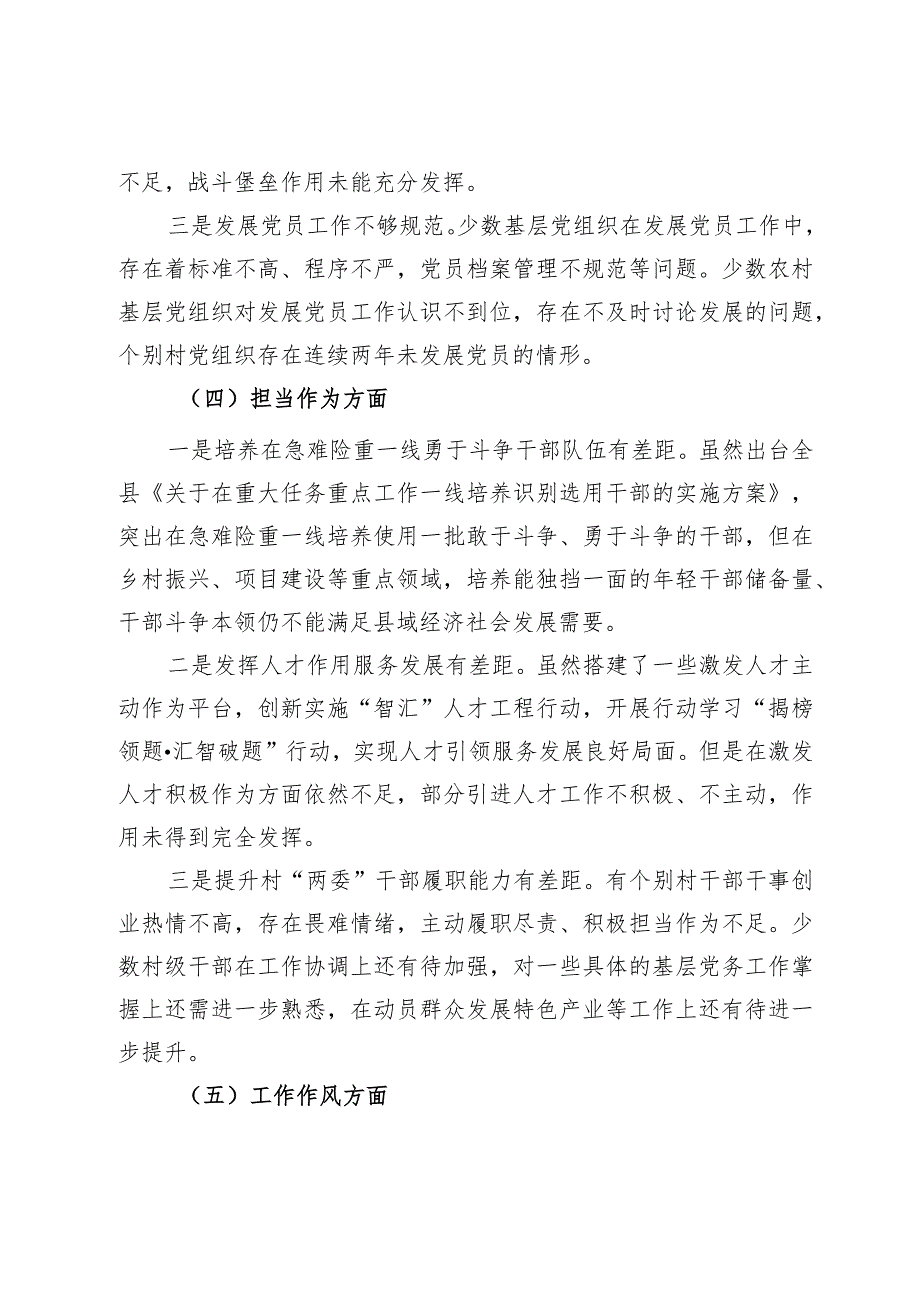 不足，战斗堡垒作用未能充分发挥。

三是发展党员工作不够规范。少数基层党组织在发展党员工作中，存在着标准不高、程序不严，党员档案管理不规范等问题。少数农村基层党组织对发展党员工作认识不到位，存在不及时讨论发展的问题，个别村党组织存在连续两年未发展党员的情形。

（四）担当作为方面

一是培养在急难险重一线勇于斗争干部队伍有差距。虽然出台全县《关于在重大任务重点工作一线培养识别选用干部的实施方案》，突出在急难险重一线培养使用一批敢于斗争、勇于斗争的干部，但在乡村振兴、项目建设等重点领域，培养能独挡一面的年轻干部储备量、干部斗争本领仍不能满足县域经济社会发展需要。

二是发挥人才作用服务发展有差距。虽然搭建了一些激发人才主动作为平台，创新实施“智汇”人才工程行动，开展行动学习“揭榜领题•汇智破题”行动，实现人才引领服务发展良好局面。但是在激发人才积极作为方面依然不足，部分引进人才工作不积极、不主动，作用未得到完全发挥。

三是提升村“两委”干部履职能力有差距。有个别村干部干事创业热情不高，存在畏难情绪，主动履职尽责、积极担当作为不足。少数村级干部在工作协调上还有待加强，对一些具体的基层党务工作掌握上还需进一步熟悉，在动员群众发展特色产业等工作上还有待进一步提升。

（五）工作作风方面